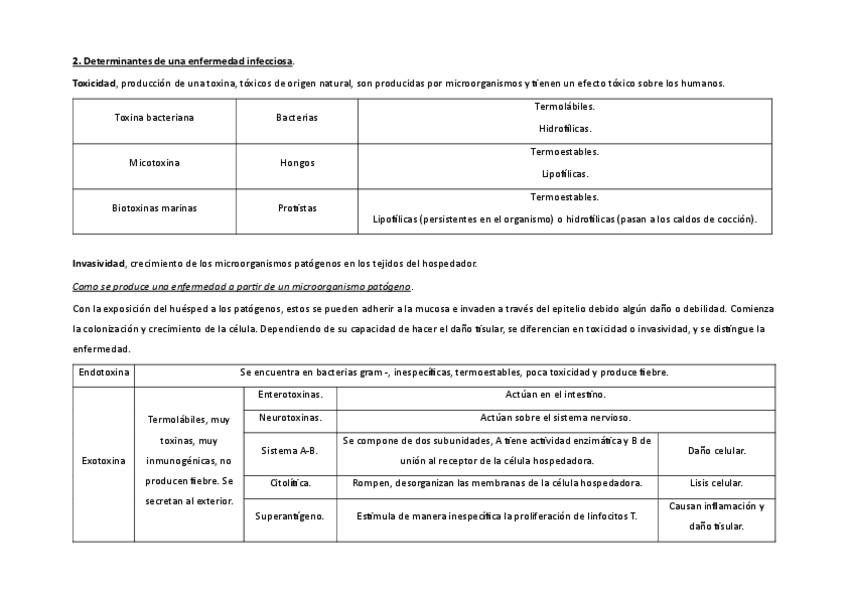 2. Determinantes de una enfermedad infecciosa.

Toxicidad, producción de una toxina, tóxicos de origen natural, son producidas por microorganismos y tienen un efecto tóxico sobre los humanos.

| Toxina bacteriana | Bacterias | Termolábiles. Hidrofílicas. |
|---|---|---|
| Micotoxina | Hongos | Termoestables. Lipofílicas. |
| Biotoxinas marinas | Protistas | Termoestables. Lipofílicas (persistentes en el organismo) o hidrofílicas (pasan a los caldos de cocción). |

Invasividad, crecimiento de los microorganismos patógenos en los tejidos del hospedador.

Como se produce una enfermedad a partir de un microorganismo patógeno.

Con la exposición del huésped a los patógenos, estos se pueden adherir a la mucosa e invaden a través del epitelio debido algún daño o debilidad. Comienza la colonización y crecimiento de la célula. Dependiendo de su capacidad de hacer el daño tisular, se diferencian en toxicidad o invasividad, y se distingue la enfermedad.

| Endotoxina | Se encuentra en bacterias gram -, inespecíficas, termoestables, poca toxicidad y produce fiebre. | | | |
|---|---|---|---|---|
| Exotoxina | Termolábiles, muy toxinas, muy inmunogénicas, no producen fiebre. Se secretan al exterior. | Enterotoxinas. | Actúan en el intestino. | |
| | | Neurotoxinas. | Actúan sobre el sistema nervioso. | |
| | | Sistema A-B. | Se compone de dos subunidades, A tiene actividad enzimática y B de unión al receptor de la célula hospedadora. | Daño celular. |
| | | Citolítica. | Rompen, desorganizan las membranas de la célula hospedadora. | Lisis celular. |
| | | Superantígeno. | Estimula de manera inespecífica la proliferación de linfocitos T. | Causan inflamación y daño tisular. |